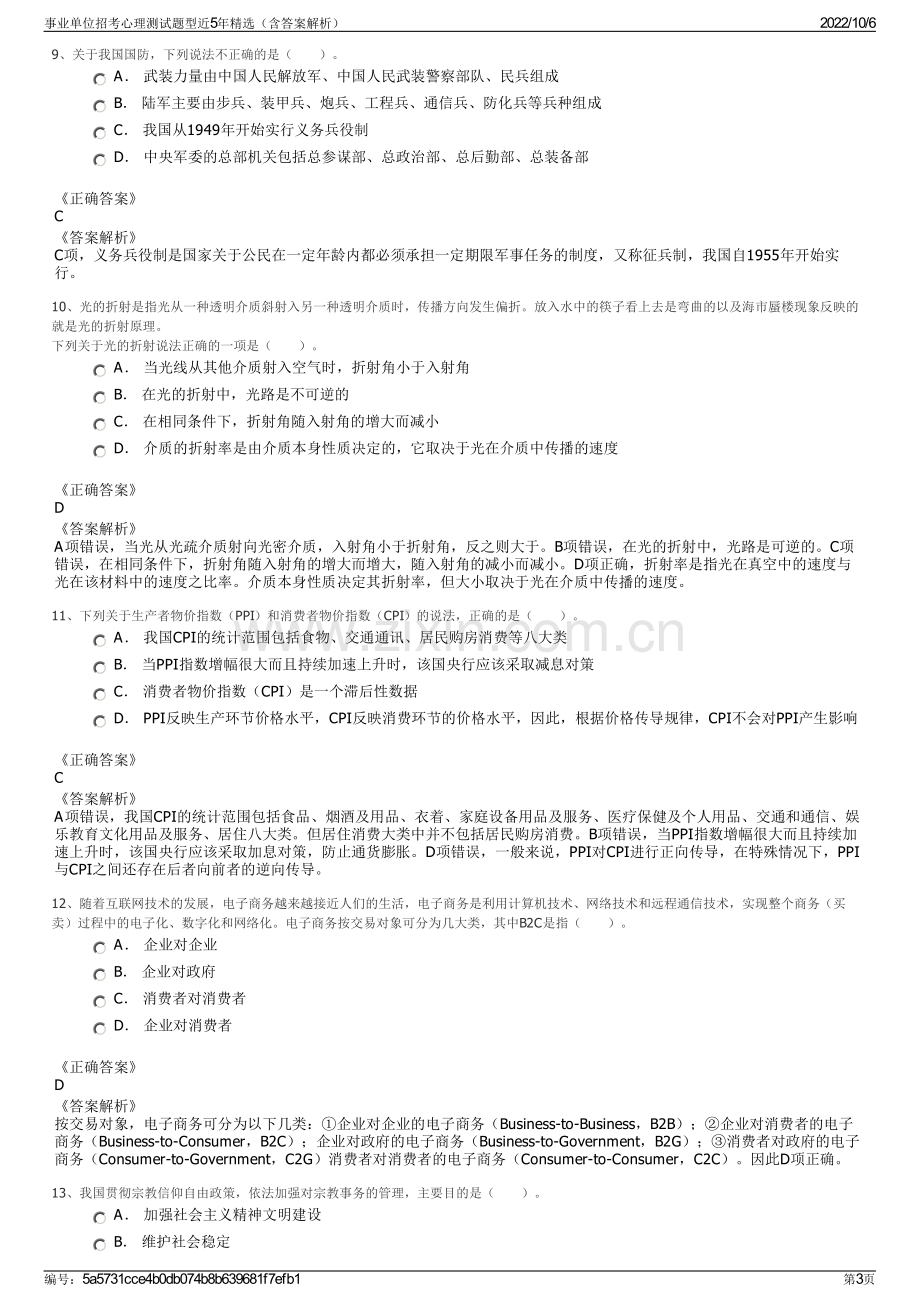 事业单位招考心理测试题型近5年精选（含答案解析）
2022/10/6

9、关于我国国防，下列说法不正确的是（　　）。

A． 武装力量由中国人民解放军、中国人民武装警察部队、民兵组成

B． 陆军主要由步兵、装甲兵、炮兵、工程兵、通信兵、防化兵等兵种组成

C． 我国从1949年开始实行义务兵役制

D． 中央军委的总部机关包括总参谋部、总政治部、总后勤部、总装备部

《正确答案》
C
《答案解析》
C项，义务兵役制是国家关于公民在一定年龄内都必须承担一定期限军事任务的制度，又称征兵制，我国自1955年开始实行。

10、光的折射是指光从一种透明介质斜射入另一种透明介质时，传播方向发生偏折。放入水中的筷子看上去是弯曲的以及海市蜃楼现象反映的就是光的折射原理。
下列关于光的折射说法正确的一项是（　　）。

A． 当光线从其他介质射入空气时，折射角小于入射角

B． 在光的折射中，光路是不可逆的

C． 在相同条件下，折射角随入射角的增大而减小

D． 介质的折射率是由介质本身性质决定的，它取决于光在介质中传播的速度

《正确答案》
D
《答案解析》
A项错误，当光从光疏介质射向光密介质，入射角小于折射角，反之则大于。B项错误，在光的折射中，光路是可逆的。C项错误，在相同条件下，折射角随入射角的增大而增大，随入射角的减小而减小。D项正确，折射率是指光在真空中的速度与光在该材料中的速度之比率。介质本身性质决定其折射率，但大小取决于光在介质中传播的速度。

11、下列关于生产者物价指数（PPI）和消费者物价指数（CPI）的说法，正确的是（　　）。

A． 我国CPI的统计范围包括食物、交通通讯、居民购房消费等八大类

B． 当PPI指数增幅很大而且持续加速上升时，该国央行应该采取减息对策

C． 消费者物价指数（CPI）是一个滞后性数据

D． PPI反映生产环节价格水平，CPI反映消费环节的价格水平，因此，根据价格传导规律，CPI不会对PPI产生影响

《正确答案》
C
《答案解析》
A项错误，我国CPI的统计范围包括食品、烟酒及用品、衣着、家庭设备用品及服务、医疗保健及个人用品、交通和通信、娱乐教育文化用品及服务、居住八大类。但居住消费大类中并不包括居民购房消费。B项错误，当PPI指数增幅很大而且持续加速上升时，该国央行应该采取加息对策，防止通货膨胀。D项错误，一般来说，PPI对CPI进行正向传导，在特殊情况下，PPI与CPI之间还存在后者向前者的逆向传导。

12、随着互联网技术的发展，电子商务越来越接近人们的生活，电子商务是利用计算机技术、网络技术和远程通信技术，实现整个商务（买卖）过程中的电子化、数字化和网络化。电子商务按交易对象可分为几大类，其中B2C是指（　　）。

A． 企业对企业

B． 企业对政府

C． 消费者对消费者

D． 企业对消费者

《正确答案》
D
《答案解析》
按交易对象，电子商务可分为以下几类：①企业对企业的电子商务（Business-to-Business，B2B）；②企业对消费者的电子商务（Business-to-Consumer，B2C）；企业对政府的电子商务（Business-to-Government，B2G）；③消费者对政府的电子商务（Consumer-to-Government，C2G）消费者对消费者的电子商务（Consumer-to-Consumer，C2C）。因此D项正确。

13、我国贯彻宗教信仰自由政策，依法加强对宗教事务的管理，主要目的是（　　）。

A． 加强社会主义精神文明建设

B． 维护社会稳定

编号：5a5731cce4b0db074b8b639681f7efb1
第3页

www.zixin.com.cn